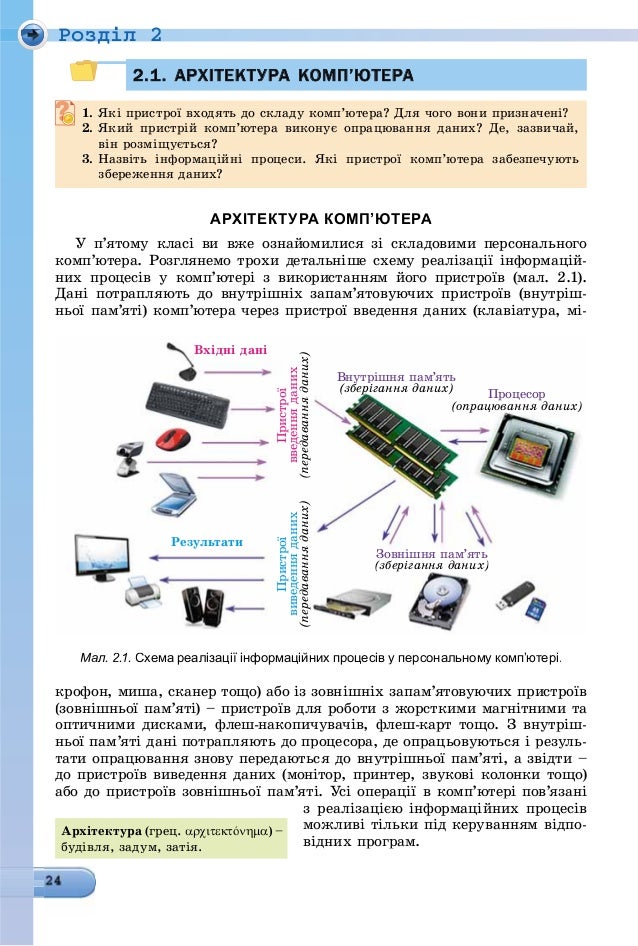 Розділ 2

2.1. АРХІТЕКТУРА КОМП'ЮТЕРА

1. Які пристрої входять до складу комп'ютера? Для чого вони призначені?
2. Який пристрій комп'ютера виконує опрацювання даних? Де, зазвичай, він розміщується?
3. Назвіть інформаційні процеси. Які пристрої комп'ютера забезпечують збереження даних?

АРХІТЕКТУРА КОМП'ЮТЕРА

У п'ятому класі ви вже ознайомилися зі складовими персонального комп'ютера. Розглянемо трохи детальніше схему реалізації інформаційних процесів у комп'ютері з використанням його пристроїв (мал. 2.1). Дані потрапляють до внутрішніх запам'ятовуючих пристроїв (внутрішньої пам'яті) комп'ютера через пристрої введення даних (клавіатура, мі-

Вхідні дані

Пристрої введення даних (передавання даних)

Внутрішня пам'ять (зберігання даних)

Процесор (опрацювання даних)

Результати

Пристрої виведення даних (передавання даних)

Зовнішня пам'ять (зберігання даних)

Мал. 2.1. Схема реалізації інформаційних процесів у персональному комп'ютері.

крофон, миша, сканер тощо) або із зовнішніх запам'ятовуючих пристроїв (зовнішньої пам'яті) – пристроїв для роботи з жорсткими магнітними та оптичними дисками, флеш-накопичувачів, флеш-карт тощо. З внутрішньої пам'яті дані потрапляють до процесора, де опрацьовуються і результати опрацювання знову передаються до внутрішньої пам'яті, а звідти – до пристроїв виведення даних (монітор, принтер, звукові колонки тощо) або до пристроїв зовнішньої пам'яті. Усі операції в комп'ютері пов'язані з реалізацією інформаційних процесів можливі тільки під керуванням відповідних програм.

Архітектура (грец. αρχιτεκτόνημα) – будівля, задум, затія.

24